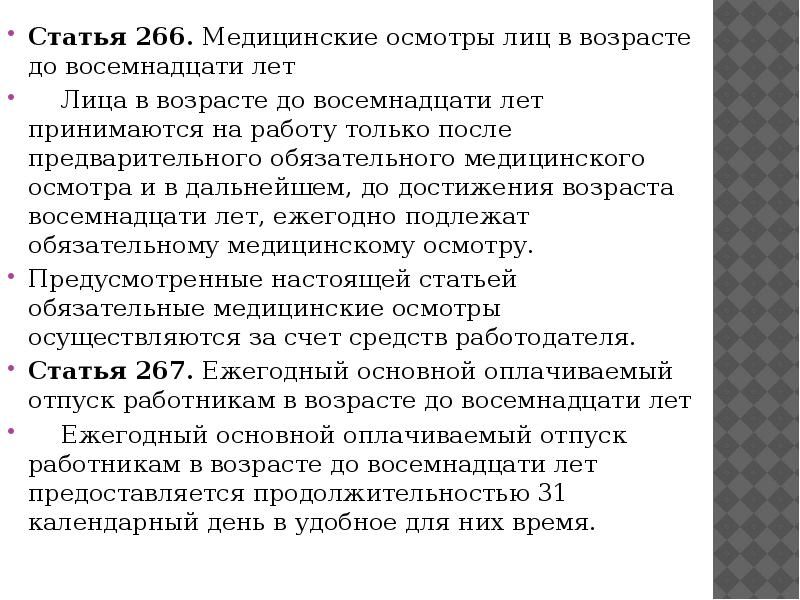 Статья 266. Медицинские осмотры лиц в возрасте до восемнадцати лет

Лица в возрасте до восемнадцати лет принимаются на работу только после предварительного обязательного медицинского осмотра и в дальнейшем, до достижения возраста восемнадцати лет, ежегодно подлежат обязательному медицинскому осмотру.

Предусмотренные настоящей статьей обязательные медицинские осмотры осуществляются за счет средств работодателя.

Статья 267. Ежегодный основной оплачиваемый отпуск работникам в возрасте до восемнадцати лет

Ежегодный основной оплачиваемый отпуск работникам в возрасте до восемнадцати лет предоставляется продолжительностью 31 календарный день в удобное для них время.